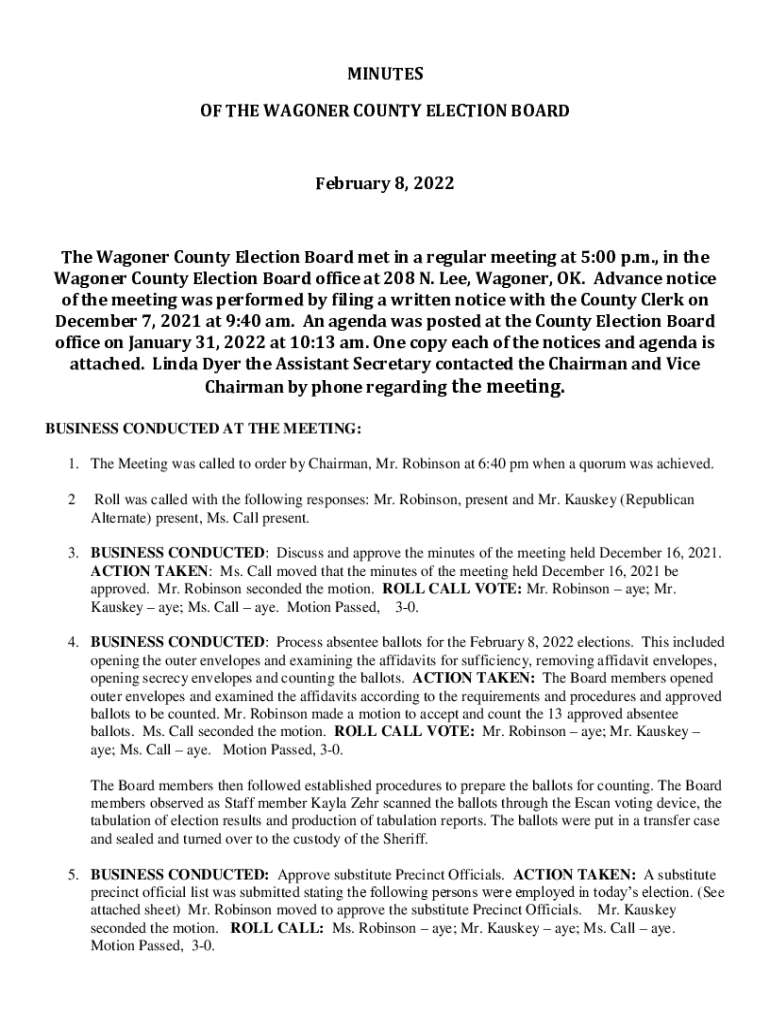 MINUTES

OF THE WAGONER COUNTY ELECTION BOARD

February 8, 2022

The Wagoner County Election Board met in a regular meeting at 5:00 p.m., in the Wagoner County Election Board office at 208 N. Lee, Wagoner, OK. Advance notice of the meeting was performed by filing a written notice with the County Clerk on December 7, 2021 at 9:40 am. An agenda was posted at the County Election Board office on January 31, 2022 at 10:13 am. One copy each of the notices and agenda is attached. Linda Dyer the Assistant Secretary contacted the Chairman and Vice Chairman by phone regarding the meeting.

BUSINESS CONDUCTED AT THE MEETING:

1. The Meeting was called to order by Chairman, Mr. Robinson at 6:40 pm when a quorum was achieved.

2 Roll was called with the following responses: Mr. Robinson, present and Mr. Kauskey (Republican Alternate) present, Ms. Call present.

3. BUSINESS CONDUCTED: Discuss and approve the minutes of the meeting held December 16, 2021. ACTION TAKEN: Ms. Call moved that the minutes of the meeting held December 16, 2021 be approved. Mr. Robinson seconded the motion. ROLL CALL VOTE: Mr. Robinson – aye; Mr. Kauskey – aye; Ms. Call – aye. Motion Passed, 3-0.

4. BUSINESS CONDUCTED: Process absentee ballots for the February 8, 2022 elections. This included opening the outer envelopes and examining the affidavits for sufficiency, removing affidavit envelopes, opening secrecy envelopes and counting the ballots. ACTION TAKEN: The Board members opened outer envelopes and examined the affidavits according to the requirements and procedures and approved ballots to be counted. Mr. Robinson made a motion to accept and count the 13 approved absentee ballots. Ms. Call seconded the motion. ROLL CALL VOTE: Mr. Robinson – aye; Mr. Kauskey – aye; Ms. Call – aye. Motion Passed, 3-0.

The Board members then followed established procedures to prepare the ballots for counting. The Board members observed as Staff member Kayla Zehr scanned the ballots through the Escan voting device, the tabulation of election results and production of tabulation reports. The ballots were put in a transfer case and sealed and turned over to the custody of the Sheriff.

5. BUSINESS CONDUCTED: Approve substitute Precinct Officials. ACTION TAKEN: A substitute precinct official list was submitted stating the following persons were employed in today's election. (See attached sheet) Mr. Robinson moved to approve the substitute Precinct Officials. Mr. Kauskey seconded the motion. ROLL CALL: Ms. Robinson – aye; Mr. Kauskey – aye; Ms. Call – aye. Motion Passed, 3-0.